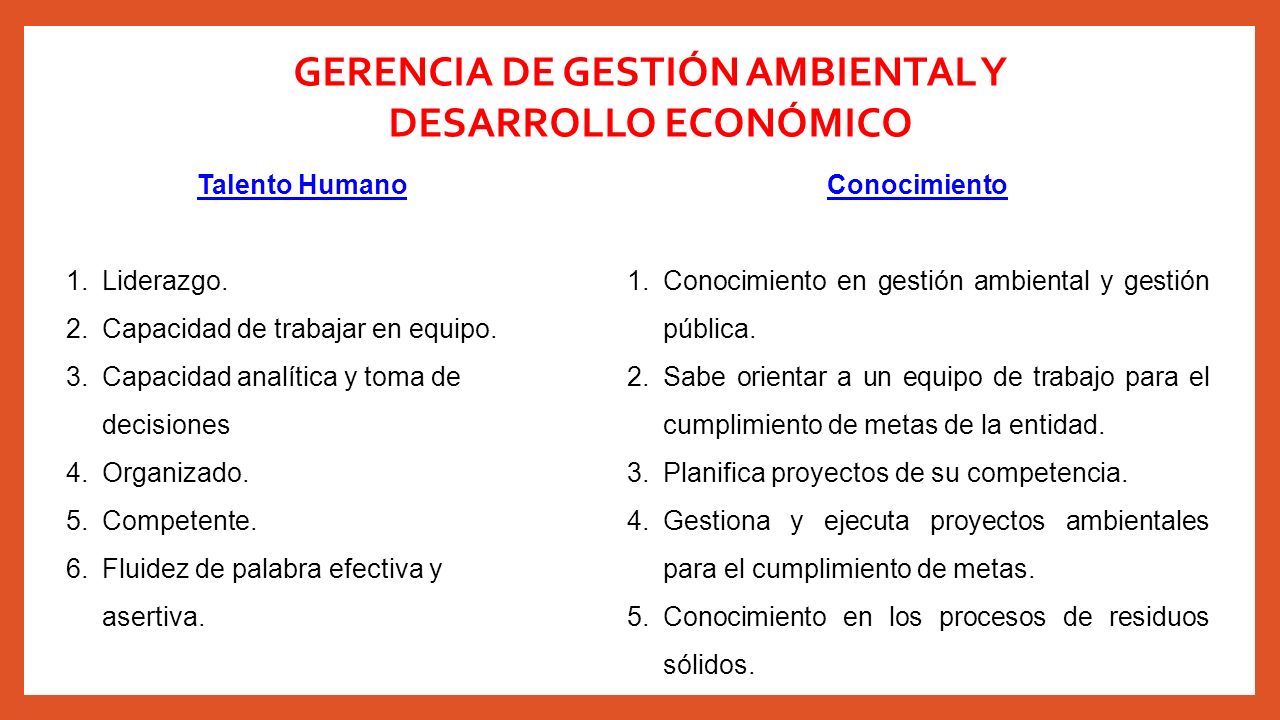 GERENCIA DE GESTIÓN AMBIENTAL Y DESARROLLO ECONÓMICO

Talento Humano

1. Liderazgo.
2. Capacidad de trabajar en equipo.
3. Capacidad analítica y toma de decisiones
4. Organizado.
5. Competente.
6. Fluidez de palabra efectiva y asertiva.

Conocimiento

1. Conocimiento en gestión ambiental y gestión pública.
2. Sabe orientar a un equipo de trabajo para el cumplimiento de metas de la entidad.
3. Planifica proyectos de su competencia.
4. Gestiona y ejecuta proyectos ambientales para el cumplimiento de metas.
5. Conocimiento en los procesos de residuos sólidos.